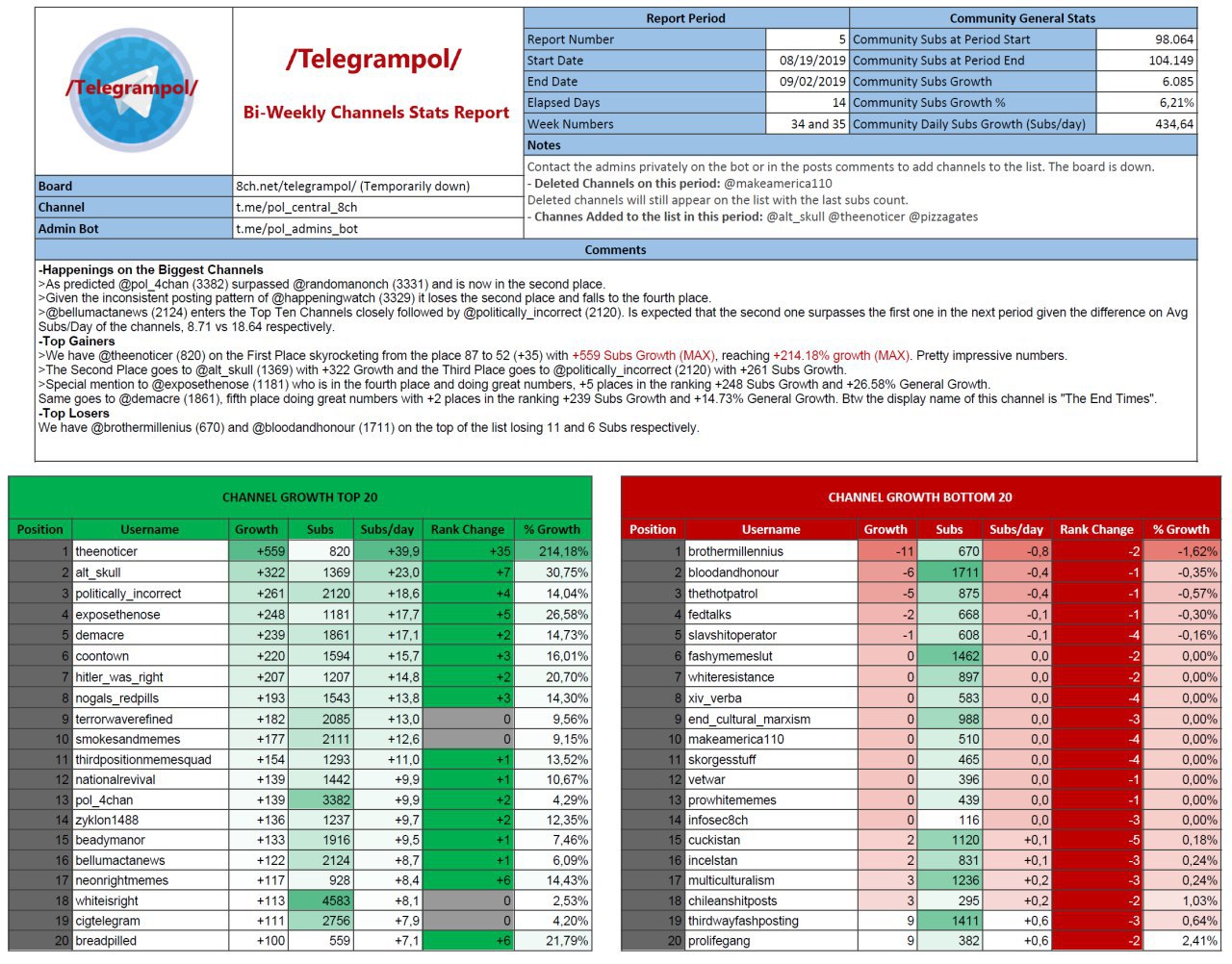 /Telegrampol/

/Telegrampol/

Bi-Weekly Channels Stats Report

| Report Period | | Community General Stats | |
|---|---|---|---|
| Report Number | 5 | Community Subs at Period Start | 98.064 |
| Start Date | 08/19/2019 | Community Subs at Period End | 104.149 |
| End Date | 09/02/2019 | Community Subs Growth | 6.085 |
| Elapsed Days | 14 | Community Subs Growth % | 6,21% |
| Week Numbers | 34 and 35 | Community Daily Subs Growth (Subs/day) | 434,64 |

Notes

Contact the admins privately on the bot or in the posts comments to add channels to the list. The board is down.
- Deleted Channels on this period: @makeamerica110
Deleted channels will still appear on the list with the last subs count.
- Channes Added to the list in this period: @alt_skull @theenoticer @pizzagates

| Board | 8ch.net/telegrampol/ (Temporarily down) |
|---|---|
| Channel | t.me/pol_central_8ch |
| Admin Bot | t.me/pol_admins_bot |

Comments

-Happenings on the Biggest Channels
>As predicted @pol_4chan (3382) surpassed @randomanonch (3331) and is now in the second place.
>Given the inconsistent posting pattern of @happeningwatch (3329) it loses the second place and falls to the fourth place.
>@bellumactanews (2124) enters the Top Ten Channels closely followed by @politically_incorrect (2120). Is expected that the second one surpasses the first one in the next period given the difference on Avg Subs/Day of the channels, 8.71 vs 18.64 respectively.
-Top Gainers
>We have @theenoticer (820) on the First Place skyrocketing from the place 87 to 52 (+35) with +559 Subs Growth (MAX), reaching +214.18% growth (MAX). Pretty impressive numbers.
>The Second Place goes to @alt_skull (1369) with +322 Growth and the Third Place goes to @politically_incorrect (2120) with +261 Subs Growth.
>Special mention to @exposethenose (1181) who is in the fourth place and doing great numbers, +5 places in the ranking +248 Subs Growth and +26.58% General Growth.
Same goes to @demacre (1861), fifth place doing great numbers with +2 places in the ranking +239 Subs Growth and +14.73% General Growth. Btw the display name of this channel is "The End Times".
-Top Losers
We have @brothermillenius (670) and @bloodandhonour (1711) on the top of the list losing 11 and 6 Subs respectively.

CHANNEL GROWTH TOP 20

| Position | Username | Growth | Subs | Subs/day | Rank Change | % Growth |
|---|---|---|---|---|---|---|
| 1 | theenoticer | +559 | 820 | +39,9 | +35 | 214,18% |
| 2 | alt_skull | +322 | 1369 | +23,0 | +7 | 30,75% |
| 3 | politically_incorrect | +261 | 2120 | +18,6 | +4 | 14,04% |
| 4 | exposethenose | +248 | 1181 | +17,7 | +5 | 26,58% |
| 5 | demacre | +239 | 1861 | +17,1 | +2 | 14,73% |
| 6 | coontown | +220 | 1594 | +15,7 | +3 | 16,01% |
| 7 | hitler_was_right | +207 | 1207 | +14,8 | +2 | 20,70% |
| 8 | nogals_redpills | +193 | 1543 | +13,8 | +3 | 14,30% |
| 9 | terrorwaverefined | +182 | 2085 | +13,0 | 0 | 9,56% |
| 10 | smokesandmemes | +177 | 2111 | +12,6 | 0 | 9,15% |
| 11 | thirdpositionmemesquad | +154 | 1293 | +11,0 | +1 | 13,52% |
| 12 | nationalrevival | +139 | 1442 | +9,9 | +1 | 10,67% |
| 13 | pol_4chan | +139 | 3382 | +9,9 | +2 | 4,29% |
| 14 | zyklon1488 | +136 | 1237 | +9,7 | +2 | 12,35% |
| 15 | beadymanor | +133 | 1916 | +9,5 | +1 | 7,46% |
| 16 | bellumactanews | +122 | 2124 | +8,7 | +1 | 6,09% |
| 17 | neonrightmemes | +117 | 928 | +8,4 | +6 | 14,43% |
| 18 | whiteisright | +113 | 4583 | +8,1 | 0 | 2,53% |
| 19 | cigtelegram | +111 | 2756 | +7,9 | 0 | 4,20% |
| 20 | breadpilled | +100 | 559 | +7,1 | +6 | 21,79% |

CHANNEL GROWTH BOTTOM 20

| Position | Username | Growth | Subs | Subs/day | Rank Change | % Growth |
|---|---|---|---|---|---|---|
| 1 | brothermillennius | -11 | 670 | -0,8 | -2 | -1,62% |
| 2 | bloodandhonour | -6 | 1711 | -0,4 | -1 | -0,35% |
| 3 | thethotpatrol | -5 | 875 | -0,4 | -1 | -0,57% |
| 4 | fedtalks | -2 | 668 | -0,1 | -1 | -0,30% |
| 5 | slavshitoperator | -1 | 608 | -0,1 | -4 | -0,16% |
| 6 | fashymemeslut | 0 | 1462 | 0,0 | -2 | 0,00% |
| 7 | whiteresistance | 0 | 897 | 0,0 | -2 | 0,00% |
| 8 | xiv_verba | 0 | 583 | 0,0 | -4 | 0,00% |
| 9 | end_cultural_marxism | 0 | 988 | 0,0 | -3 | 0,00% |
| 10 | makeamerica110 | 0 | 510 | 0,0 | -4 | 0,00% |
| 11 | skorgesstuff | 0 | 465 | 0,0 | -4 | 0,00% |
| 12 | vetwar | 0 | 396 | 0,0 | -1 | 0,00% |
| 13 | prowhitememes | 0 | 439 | 0,0 | -1 | 0,00% |
| 14 | infosec8ch | 0 | 116 | 0,0 | -3 | 0,00% |
| 15 | cuckistan | 2 | 1120 | +0,1 | -5 | 0,18% |
| 16 | incelstan | 2 | 831 | +0,1 | -3 | 0,24% |
| 17 | multiculturalism | 3 | 1236 | +0,2 | -3 | 0,24% |
| 18 | chileanshitposts | 3 | 295 | +0,2 | -2 | 1,03% |
| 19 | thirdwayfashposting | 9 | 1411 | +0,6 | -3 | 0,64% |
| 20 | prolifegang | 9 | 382 | +0,6 | -2 | 2,41% |